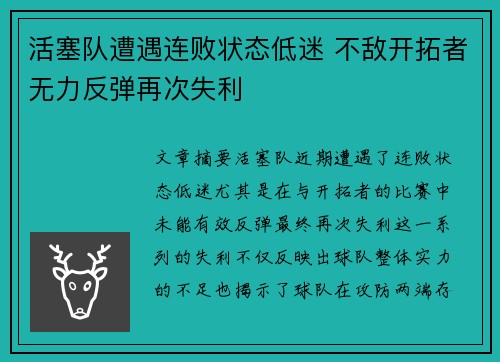 活塞队遭遇连败状态低迷 不敌开拓者无力反弹再次失利

文章摘要活塞队近期遭遇了连败状态低迷尤其是在与开拓者的比赛中未能有效反弹最终再次失利这一系列的失利不仅反映出球队整体实力的不足也揭示了球队在攻防两端存